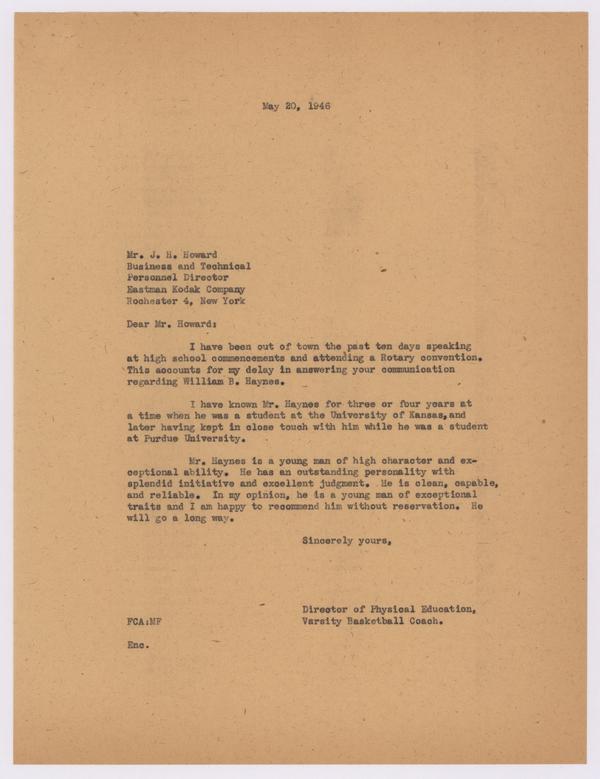 May 20, 1946

Mr. J. H. Howard
Business and Technical
Personnel Director
Eastman Kodak Company
Rochester 4, New York

Dear Mr. Howard:

I have been out of town the past ten days speaking at high school commencements and attending a Rotary convention. This accounts for my delay in answering your communication regarding William B. Haynes.

I have known Mr. Haynes for three or four years at a time when he was a student at the University of Kansas, and later having kept in close touch with him while he was a student at Purdue University.

Mr. Haynes is a young man of high character and exceptional ability. He has an outstanding personality with splendid initiative and excellent judgment. He is clean, capable, and reliable. In my opinion, he is a young man of exceptional traits and I am happy to recommend him without reservation. He will go a long way.

Sincerely yours,

Director of Physical Education,
Varsity Basketball Coach.

FCA:MF

Enc.